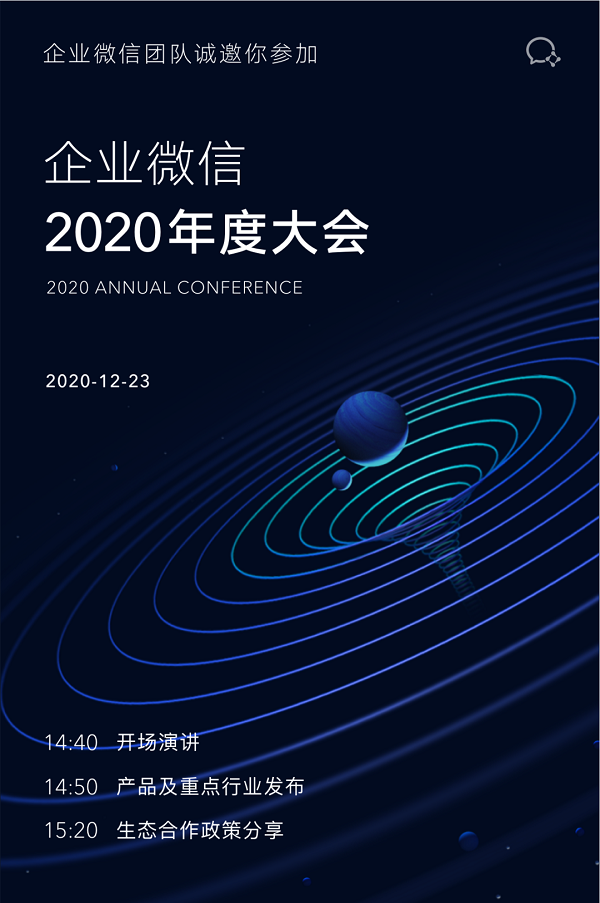 企业微信团队诚邀你参加

企业微信
2020年度大会

2020 ANNUAL CONFERENCE

2020-12-23

14:40 开场演讲
14:50 产品及重点行业发布
15:20 生态合作政策分享